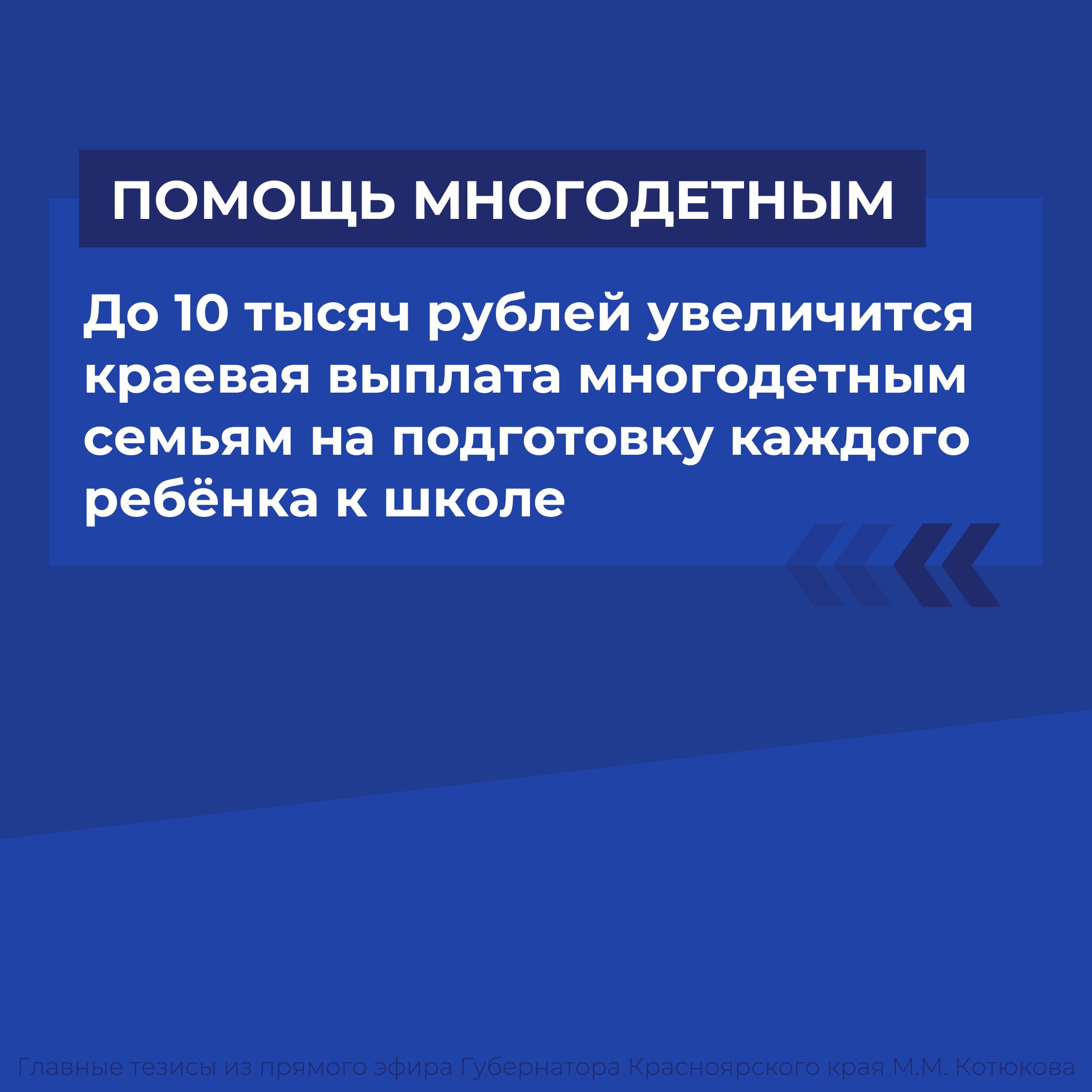 ПОМОЩЬ МНОГОДЕТНЫМ

До 10 тысяч рублей увеличится краевая выплата многодетным семьям на подготовку каждого ребёнка к школе

Главные тезисы из прямого эфира Губернатора Красноярского края М.М. Котюкова